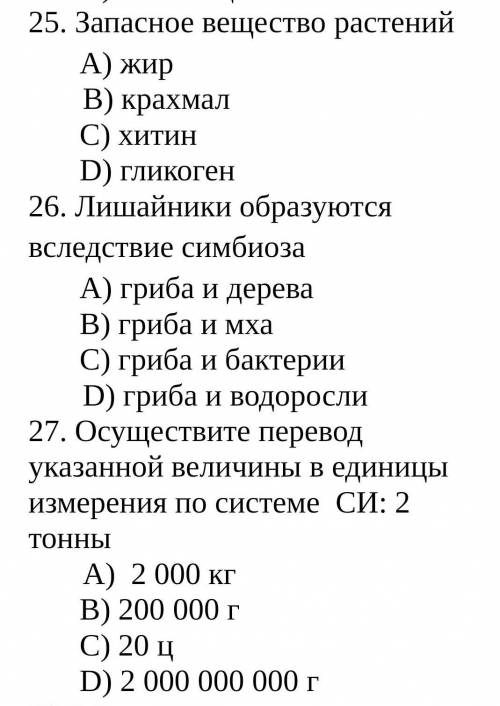 25. Запасное вещество растений
A) жир
B) крахмал
C) хитин
D) гликоген
26. Лишайники образуются вследствие симбиоза
A) гриба и дерева
B) гриба и мха
C) гриба и бактерии
D) гриба и водоросли
27. Осуществите перевод указанной величины в единицы измерения по системе СИ: 2 тонны
A) 2 000 кг
B) 200 000 г
C) 20 ц
D) 2 000 000 000 г